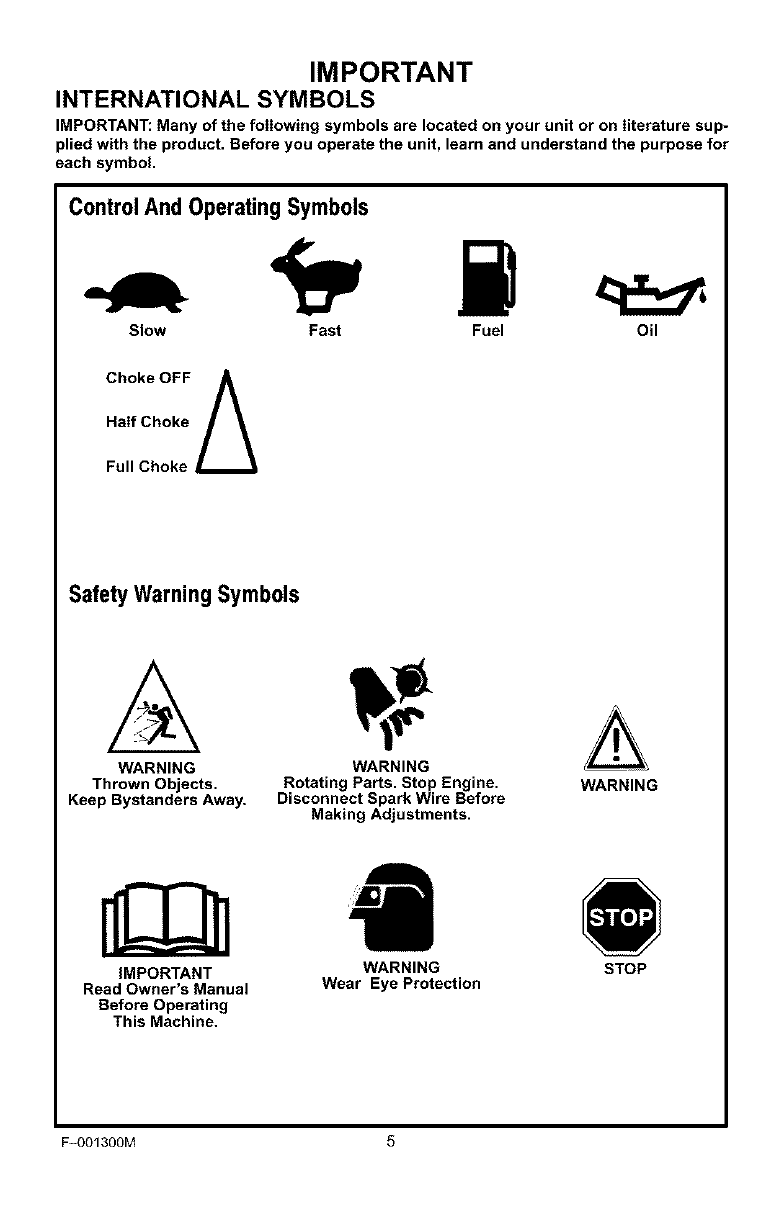 IMPORTANT
INTERNATIONAL SYMBOLS

IMPORTANT: Many of the following symbols are located on your unit or on literature supplied with the product. Before you operate the unit, learn and understand the purpose for each symbol.

Control And Operating Symbols

Slow

Fast

Fuel

Oil

Choke OFF

Half Choke

Full Choke

Safety Warning Symbols

WARNING
Thrown Objects.
Keep Bystanders Away.

WARNING
Rotating Parts. Stop Engine.
Disconnect Spark Wire Before
Making Adjustments.

WARNING

IMPORTANT
Read Owner's Manual
Before Operating
This Machine.

WARNING
Wear Eye Protection

STOP

STOP

F-001300M

5